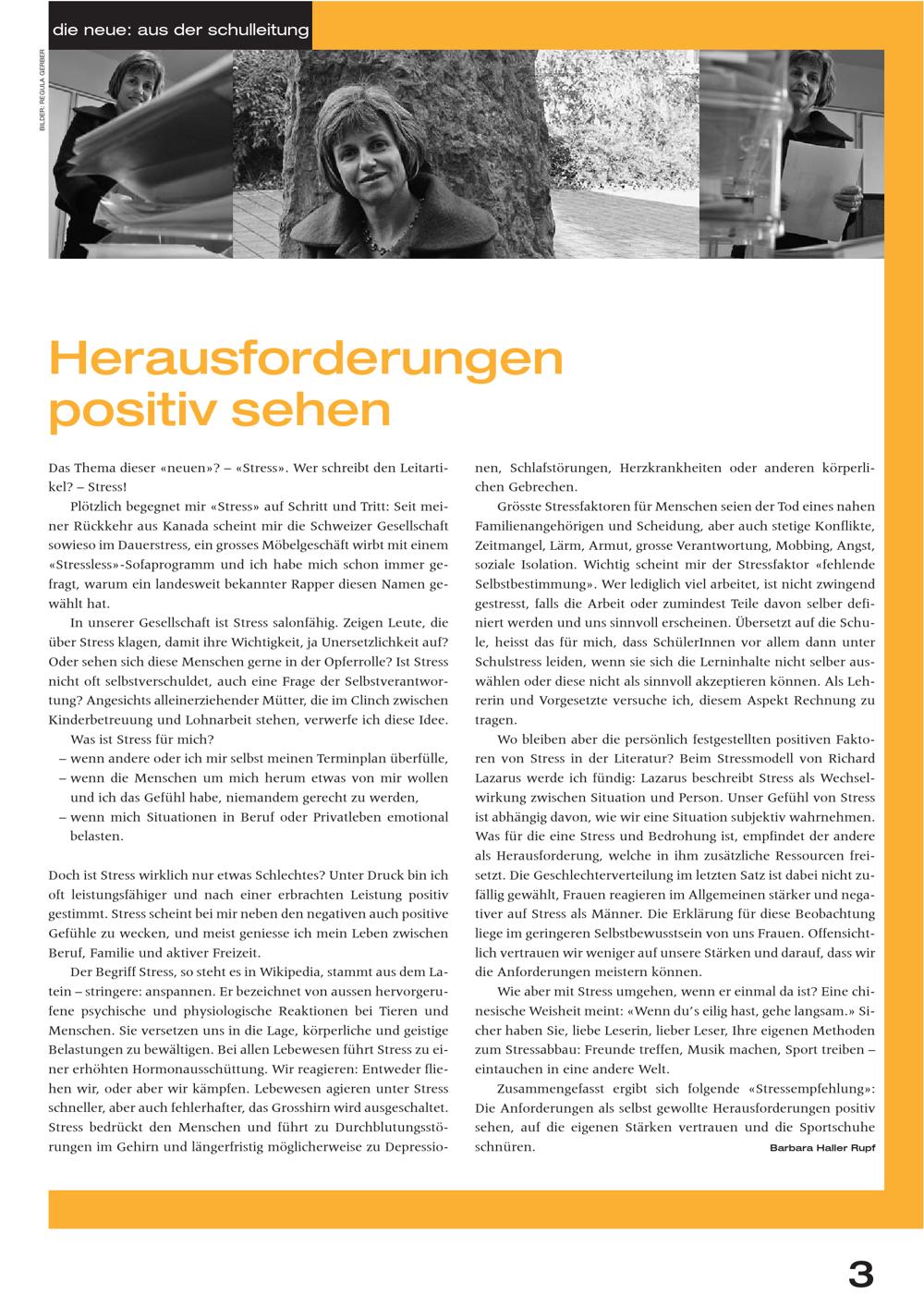 die neue: aus der schulleitung

BILDER: REGULA GERBER

Herausforderungen positiv sehen

Das Thema dieser «neuen»? – «Stress». Wer schreibt den Leitartikel? – Stress!

Plötzlich begegnet mir «Stress» auf Schritt und Tritt: Seit meiner Rückkehr aus Kanada scheint mir die Schweizer Gesellschaft sowieso im Dauerstress, ein grosses Möbelgeschäft wirbt mit einem «Stressless»-Sofaprogramm und ich habe mich schon immer gefragt, warum ein landesweit bekannter Rapper diesen Namen gewählt hat.

In unserer Gesellschaft ist Stress salonfähig. Zeigen Leute, die über Stress klagen, damit ihre Wichtigkeit, ja Unersetzlichkeit auf? Oder sehen sich diese Menschen gerne in der Opferrolle? Ist Stress nicht oft selbstverschuldet, auch eine Frage der Selbstverantwortung? Angesichts alleinerziehender Mütter, die im Clinch zwischen Kinderbetreuung und Lohnarbeit stehen, verwerfe ich diese Idee.

Was ist Stress für mich?
– wenn andere oder ich mir selbst meinen Terminplan überfülle,
– wenn die Menschen um mich herum etwas von mir wollen und ich das Gefühl habe, niemandem gerecht zu werden,
– wenn mich Situationen in Beruf oder Privatleben emotional belasten.

Doch ist Stress wirklich nur etwas Schlechtes? Unter Druck bin ich oft leistungsfähiger und nach einer erbrachten Leistung positiv gestimmt. Stress scheint bei mir neben den negativen auch positive Gefühle zu wecken, und meist geniesse ich mein Leben zwischen Beruf, Familie und aktiver Freizeit.

Der Begriff Stress, so steht es in Wikipedia, stammt aus dem Latein – stringere: anspannen. Er bezeichnet von aussen hervorgerufene psychische und physiologische Reaktionen bei Tieren und Menschen. Sie versetzen uns in die Lage, körperliche und geistige Belastungen zu bewältigen. Bei allen Lebewesen führt Stress zu einer erhöhten Hormonausschüttung. Wir reagieren: Entweder fliehen wir, oder aber wir kämpfen. Lebewesen agieren unter Stress schneller, aber auch fehlerhafter, das Grosshirn wird ausgeschaltet. Stress bedrückt den Menschen und führt zu Durchblutungsstörungen im Gehirn und längerfristig möglicherweise zu Depressionen, Schlafstörungen, Herzkrankheiten oder anderen körperlichen Gebrechen.

Grösste Stressfaktoren für Menschen seien der Tod eines nahen Familienangehörigen und Scheidung, aber auch stetige Konflikte, Zeitmangel, Lärm, Armut, grosse Verantwortung, Mobbing, Angst, soziale Isolation. Wichtig scheint mir der Stressfaktor «fehlende Selbstbestimmung». Wer lediglich viel arbeitet, ist nicht zwingend gestresst, falls die Arbeit oder zumindest Teile davon selber definiert werden und uns sinnvoll erscheinen. Übersetzt auf die Schule, heisst das für mich, dass SchülerInnen vor allem dann unter Schulstress leiden, wenn sie sich die Lerninhalte nicht selber auswählen oder diese nicht als sinnvoll akzeptieren können. Als Lehrerin und Vorgesetzte versuche ich, diesem Aspekt Rechnung zu tragen.

Wo bleiben aber die persönlich festgestellten positiven Faktoren von Stress in der Literatur? Beim Stressmodell von Richard Lazarus werde ich fündig: Lazarus beschreibt Stress als Wechselwirkung zwischen Situation und Person. Unser Gefühl von Stress ist abhängig davon, wie wir eine Situation subjektiv wahrnehmen. Was für die eine Stress und Bedrohung ist, empfindet der andere als Herausforderung, welche in ihm zusätzliche Ressourcen freisetzt. Die Geschlechterverteilung im letzten Satz ist dabei nicht zufällig gewählt, Frauen reagieren im Allgemeinen stärker und negativer auf Stress als Männer. Die Erklärung für diese Beobachtung liege im geringeren Selbstbewusstsein von uns Frauen. Offensichtlich vertrauen wir weniger auf unsere Stärken und darauf, dass wir die Anforderungen meistern können.

Wie aber mit Stress umgehen, wenn er einmal da ist? Eine chinesische Weisheit meint: «Wenn du's eilig hast, gehe langsam.» Sicher haben Sie, liebe Leserin, lieber Leser, Ihre eigenen Methoden zum Stressabbau: Freunde treffen, Musik machen, Sport treiben – eintauchen in eine andere Welt.

Zusammengefasst ergibt sich folgende «Stressempfehlung»: Die Anforderungen als selbst gewollte Herausforderungen positiv sehen, auf die eigenen Stärken vertrauen und die Sportschuhe schnüren.

Barbara Haller Rupf

3